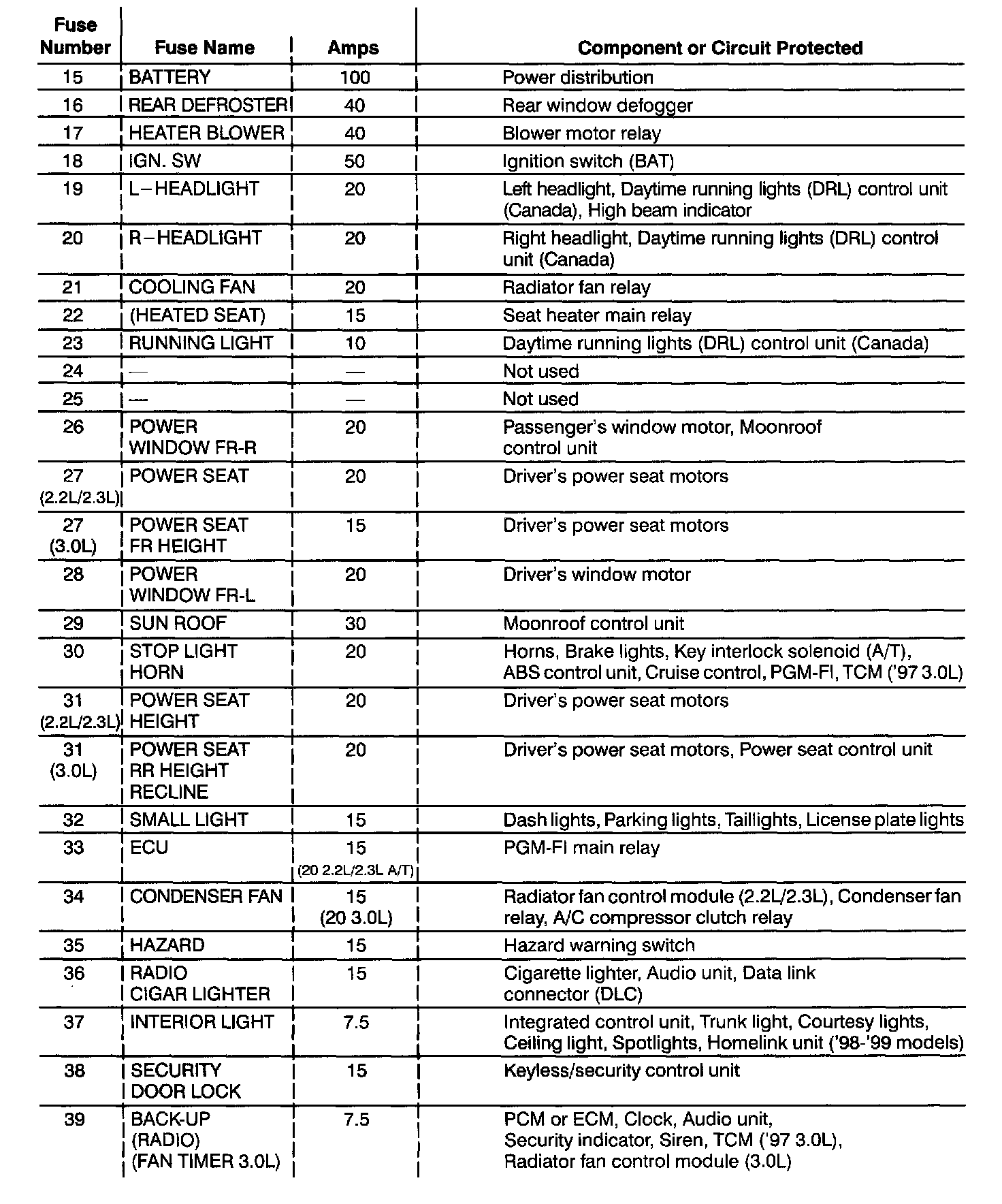 | Fuse Number | Fuse Name | Amps | Component or Circuit Protected |
|---|---|---|---|
| 15 | BATTERY | 100 | Power distribution |
| 16 | REAR DEFROSTER | 40 | Rear window defogger |
| 17 | HEATER BLOWER | 40 | Blower motor relay |
| 18 | IGN. SW | 50 | Ignition switch (BAT) |
| 19 | L–HEADLIGHT | 20 | Left headlight, Daytime running lights (DRL) control unit (Canada), High beam indicator |
| 20 | R–HEADLIGHT | 20 | Right headlight, Daytime running lights (DRL) control unit (Canada) |
| 21 | COOLING FAN | 20 | Radiator fan relay |
| 22 | (HEATED SEAT) | 15 | Seat heater main relay |
| 23 | RUNNING LIGHT | 10 | Daytime running lights (DRL) control unit (Canada) |
| 24 | — | — | Not used |
| 25 | — | — | Not used |
| 26 | POWER WINDOW FR-R | 20 | Passenger's window motor, Moonroof control unit |
| 27 (2.2L/2.3L) | POWER SEAT | 20 | Driver's power seat motors |
| 27 (3.0L) | POWER SEAT FR HEIGHT | 15 | Driver's power seat motors |
| 28 | POWER WINDOW FR-L | 20 | Driver's window motor |
| 29 | SUN ROOF | 30 | Moonroof control unit |
| 30 | STOP LIGHT HORN | 20 | Horns, Brake lights, Key interlock solenoid (A/T), ABS control unit, Cruise control, PGM-FI, TCM ('97 3.0L) |
| 31 (2.2L/2.3L) | POWER SEAT HEIGHT | 20 | Driver's power seat motors |
| 31 (3.0L) | POWER SEAT RR HEIGHT RECLINE | 20 | Driver's power seat motors, Power seat control unit |
| 32 | SMALL LIGHT | 15 | Dash lights, Parking lights, Taillights, License plate lights |
| 33 | ECU | 15 (20 2.2L/2.3L A/T) | PGM-FI main relay |
| 34 | CONDENSER FAN | 15 (20 3.0L) | Radiator fan control module (2.2L/2.3L), Condenser fan relay, A/C compressor clutch relay |
| 35 | HAZARD | 15 | Hazard warning switch |
| 36 | RADIO CIGAR LIGHTER | 15 | Cigarette lighter, Audio unit, Data link connector (DLC) |
| 37 | INTERIOR LIGHT | 7.5 | Integrated control unit, Trunk light, Courtesy lights, Ceiling light, Spotlights, Homelink unit ('98-'99 models) |
| 38 | SECURITY DOOR LOCK | 15 | Keyless/security control unit |
| 39 | BACK-UP (RADIO) (FAN TIMER 3.0L) | 7.5 | PCM or ECM, Clock, Audio unit, Security indicator, Siren, TCM ('97 3.0L), Radiator fan control module (3.0L) |